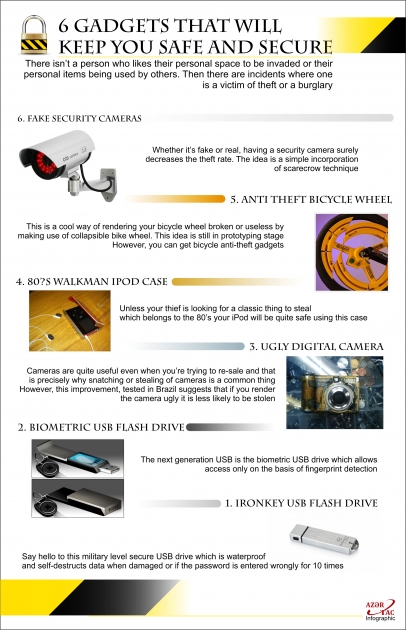 6 GADGETS THAT WILL KEEP YOU SAFE AND SECURE

There isn't a person who likes their personal space to be invaded or their personal items being used by others. Then there are incidents where one is a victim of theft or a burglary

6. FAKE SECURITY CAMERAS

Whether it's fake or real, having a security camera surely decreases the theft rate. The idea is a simple incorporation of scarecrow technique

5. ANTI THEFT BICYCLE WHEEL

This is a cool way of rendering your bicycle wheel broken or useless by making use of collapsible bike wheel. This idea is still in prototyping stage However, you can get bicycle anti-theft gadgets

4. 80?S WALKMAN IPOD CASE

Unless your thief is looking for a classic thing to steal which belongs to the 80's your iPod will be quite safe using this case

3. UGLY DIGITAL CAMERA

Cameras are quite useful even when you're trying to re-sale and that is precisely why snatching or stealing of cameras is a common thing However, this improvement, tested in Brazil suggests that if you render the camera ugly it is less likely to be stolen

2. BIOMETRIC USB FLASH DRIVE

The next generation USB is the biometric USB drive which allows access only on the basis of fingerprint detection

1. IRONKEY USB FLASH DRIVE

Say hello to this military level secure USB drive which is waterproof and self-destructs data when damaged or if the password is entered wrongly for 10 times

AZƏR TAC Infographic